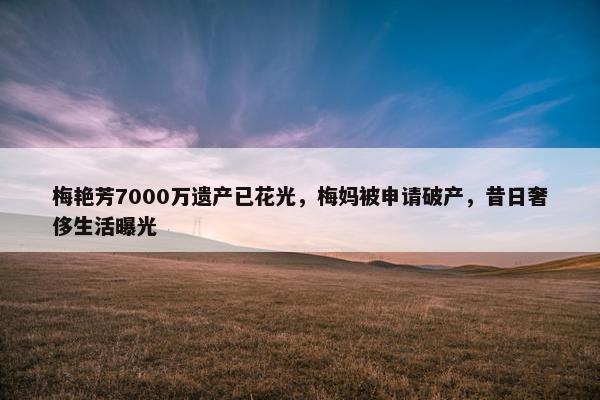 梅艳芳7000万遗产已花光，梅妈被申请破产，昔日奢侈生活曝光